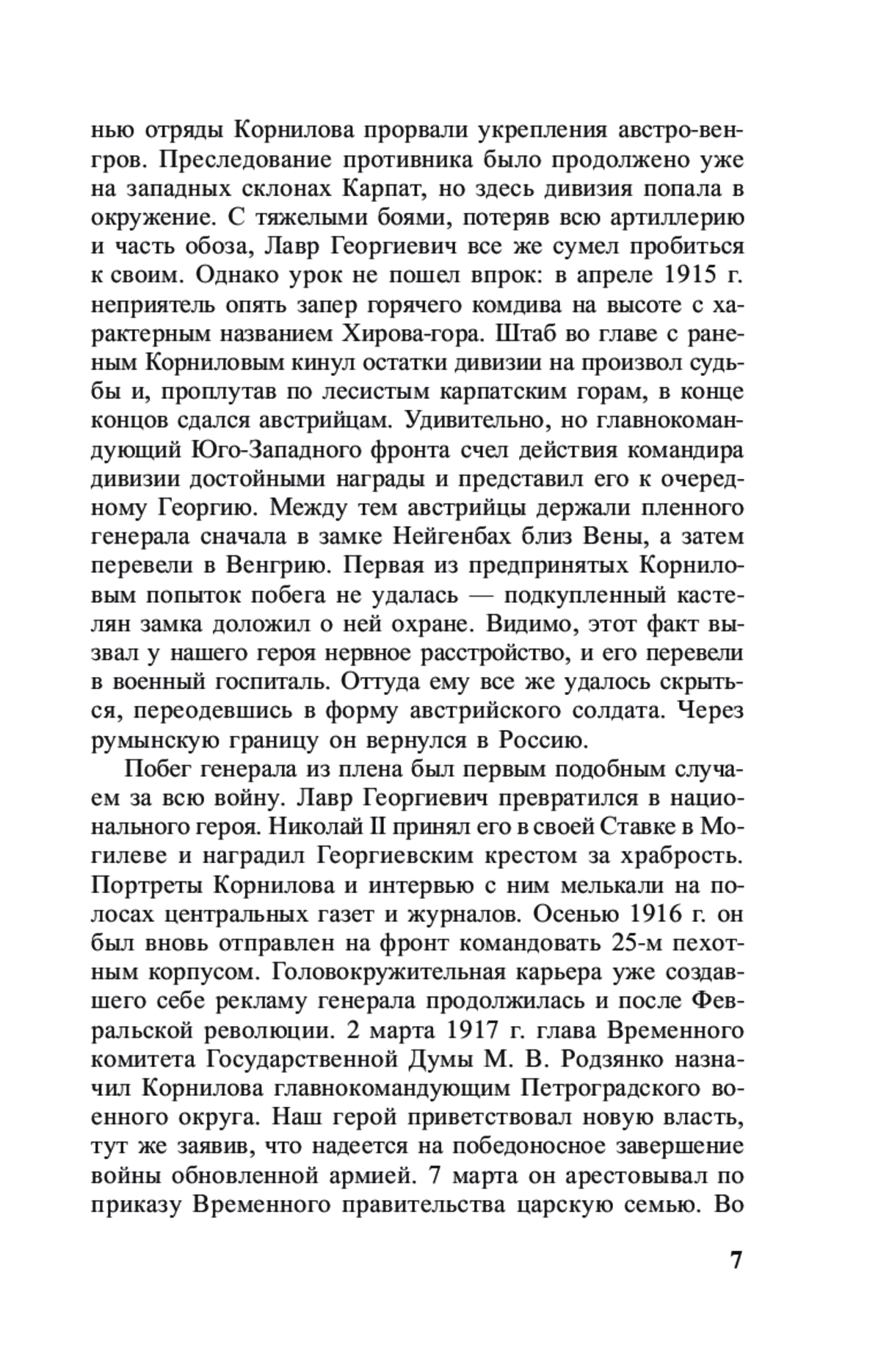 нью отряды Корнилова прорвали укрепления австро-венгров. Преследование противника было продолжено уже на западных склонах Карпат, но здесь дивизия попала в окружение. С тяжелыми боями, потеряв всю артиллерию и часть обоза, Лавр Георгиевич все же сумел пробиться к своим. Однако урок не пошел впрок: в апреле 1915 г. неприятель опять запер горячего комдива на высоте с характерным названием Хирова-гора. Штаб во главе с раненым Корниловым кинул остатки дивизии на произвол судьбы и, проплутав по лесистым карпатским горам, в конце концов сдался австрийцам. Удивительно, но главнокомандующий Юго-Западного фронта счел действия командира дивизии достойными награды и представил его к очередному Георгию. Между тем австрийцы держали пленного генерала сначала в замке Нейгенбах близ Вены, а затем перевели в Венгрию. Первая из предпринятых Корниловым попыток побега не удалась — подкупленный кастелян замка доложил о ней охране. Видимо, этот факт вызвал у нашего героя нервное расстройство, и его перевели в военный госпиталь. Оттуда ему все же удалось скрыться, переодевшись в форму австрийского солдата. Через румынскую границу он вернулся в Россию.

Побег генерала из плена был первым подобным случаем за всю войну. Лавр Георгиевич превратился в национального героя. Николай II принял его в своей Ставке в Могилеве и наградил Георгиевским крестом за храбрость. Портреты Корнилова и интервью с ним мелькали на полосах центральных газет и журналов. Осенью 1916 г. он был вновь отправлен на фронт командовать 25-м пехотным корпусом. Головокружительная карьера уже создавшего себе рекламу генерала продолжилась и после Февральской революции. 2 марта 1917 г. глава Временного комитета Государственной Думы М. В. Родзянко назначил Корнилова главнокомандующим Петроградского военного округа. Наш герой приветствовал новую власть, тут же заявив, что надеется на победоносное завершение войны обновленной армией. 7 марта он арестовывал по приказу Временного правительства царскую семью. Во

7